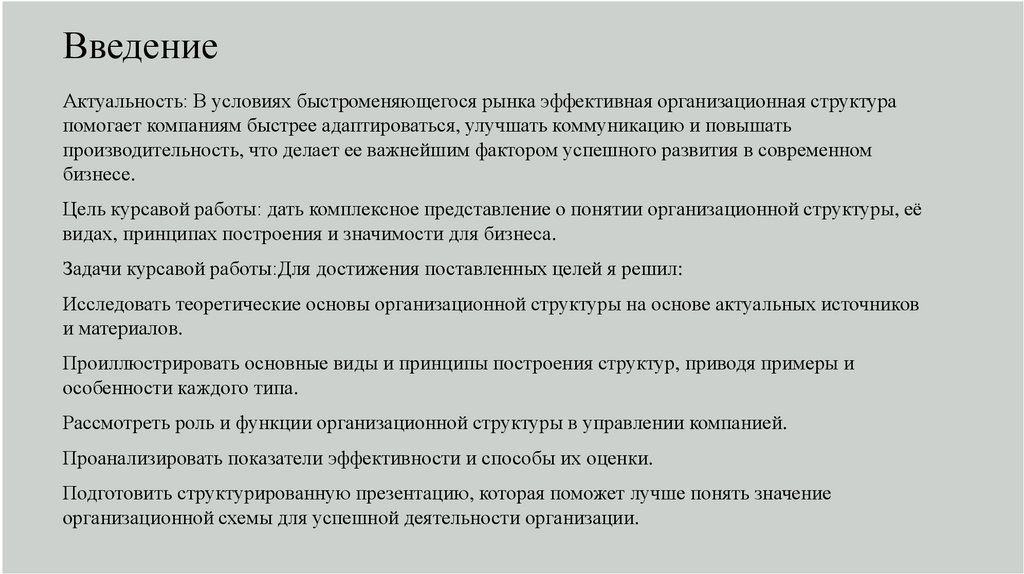 Введение

Актуальность: В условиях быстроменяющегося рынка эффективная организационная структура помогает компаниям быстрее адаптироваться, улучшать коммуникацию и повышать производительность, что делает ее важнейшим фактором успешного развития в современном бизнесе.

Цель курсавой работы: дать комплексное представление о понятии организационной структуры, её видах, принципах построения и значимости для бизнеса.

Задачи курсавой работы:Для достижения поставленных целей я решил:

Исследовать теоретические основы организационной структуры на основе актуальных источников и материалов.

Проиллюстрировать основные виды и принципы построения структур, приводя примеры и особенности каждого типа.

Рассмотреть роль и функции организационной структуры в управлении компанией.

Проанализировать показатели эффективности и способы их оценки.

Подготовить структурированную презентацию, которая поможет лучше понять значение организационной схемы для успешной деятельности организации.